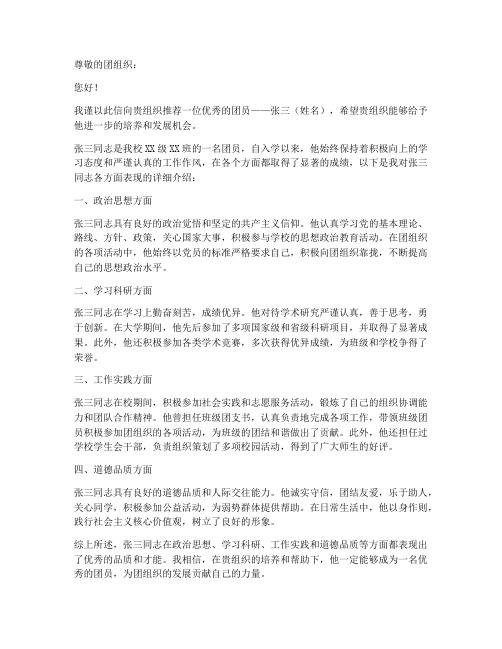 尊敬的团组织：

您好！

我谨以此信向贵组织推荐一位优秀的团员——张三（姓名），希望贵组织能够给予他进一步的培养和发展机会。

张三同志是我校XX级XX班的一名团员，自入学以来，他始终保持着积极向上的学习态度和严谨认真的工作作风，在各个方面都取得了显著的成绩，以下是我对张三同志各方面表现的详细介绍：

一、政治思想方面

张三同志具有良好的政治觉悟和坚定的共产主义信仰。他认真学习党的基本理论、路线、方针、政策，关心国家大事，积极参与学校的思想政治教育活动。在团组织的各项活动中，他始终以党员的标准严格要求自己，积极向团组织靠拢，不断提高自己的思想政治水平。

二、学习科研方面

张三同志在学习上勤奋刻苦，成绩优异。他对待学术研究严谨认真，善于思考，勇于创新。在大学期间，他先后参加了多项国家级和省级科研项目，并取得了显著成果。此外，他还积极参加各类学术竞赛，多次获得优异成绩，为班级和学校争得了荣誉。

三、工作实践方面

张三同志在校期间，积极参加社会实践和志愿服务活动，锻炼了自己的组织协调能力和团队合作精神。他曾担任班级团支书，认真负责地完成各项工作，带领班级团员积极参加团组织的各项活动，为班级的团结和谐做出了贡献。此外，他还担任过学校学生会干部，负责组织策划了多项校园活动，得到了广大师生的好评。

四、道德品质方面

张三同志具有良好的道德品质和人际交往能力。他诚实守信，团结友爱，乐于助人，关心同学，积极参加公益活动，为弱势群体提供帮助。在日常生活中，他以身作则，践行社会主义核心价值观，树立了良好的形象。

综上所述，张三同志在政治思想、学习科研、工作实践和道德品质等方面都表现出了优秀的品质和才能。我相信，在贵组织的培养和帮助下，他一定能够成为一名优秀的团员，为团组织的发展贡献自己的力量。